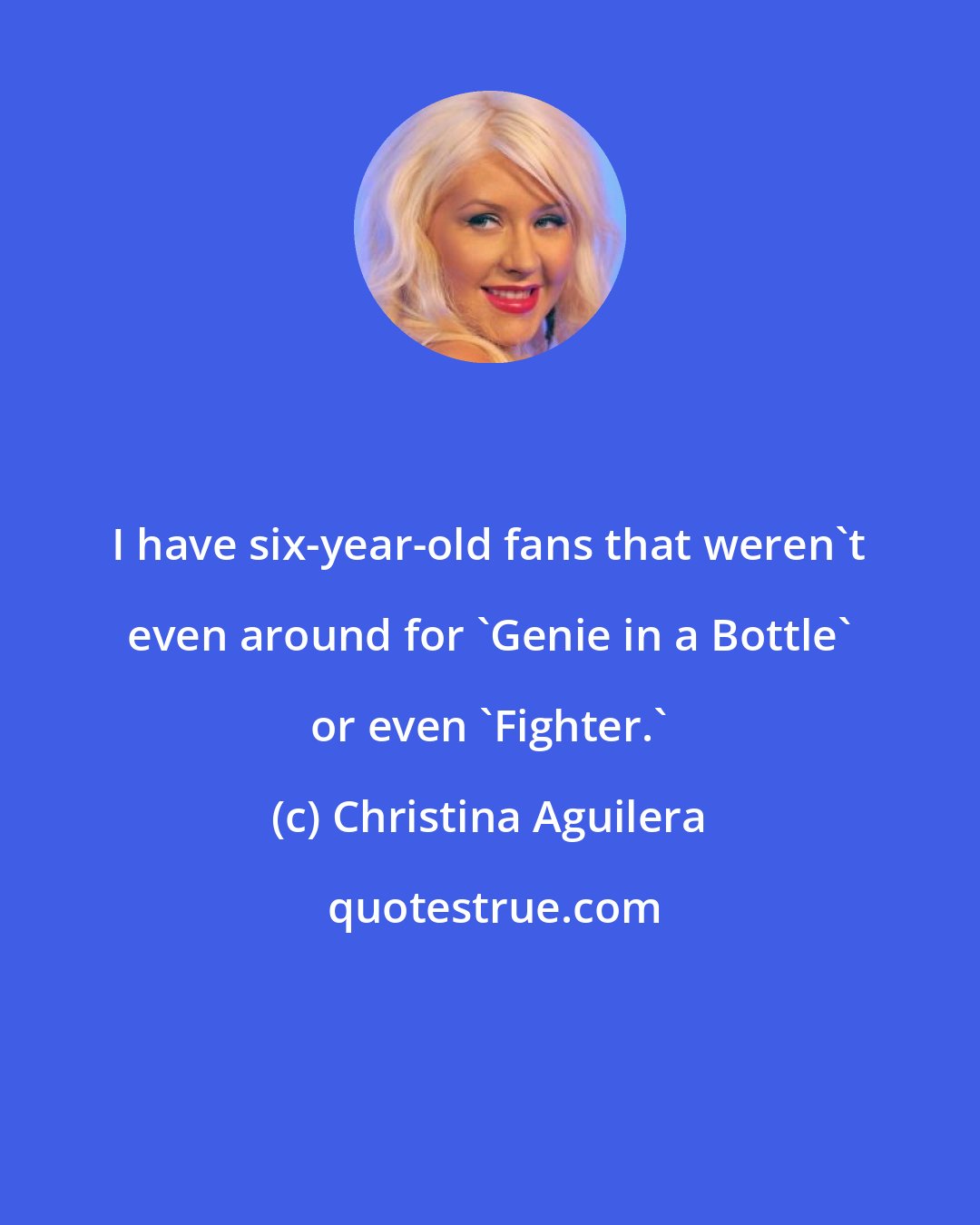 I have six-year-old fans that weren`t even around for `Genie in a Bottle` or even `Fighter.`

(c) Christina Aguilera

quotestrue.com